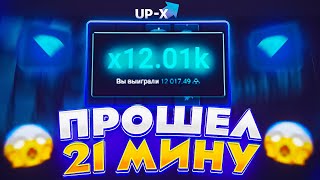 UP-X

x12.01k

Вы выиграли 12 017.49

ПРОШЕЛ
21 МИНУ